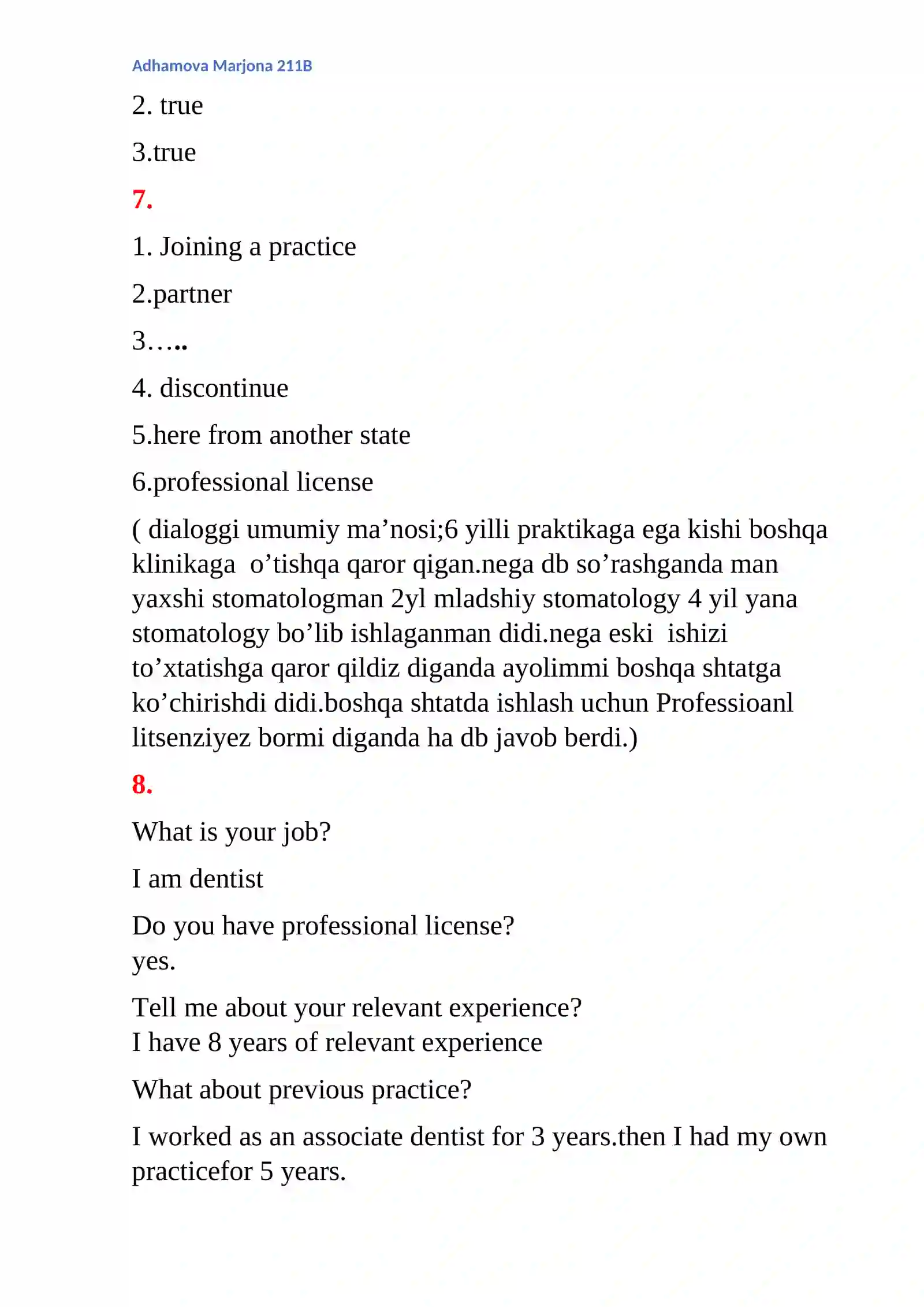 Adhamova Marjona 211B

2. true

3.true

7.

1. Joining a practice

2.partner

3…..

4. discontinue

5.here from another state

6.professional license

( dialoggi umumiy ma'nosi;6 yilli praktikaga ega kishi boshqa klinikaga o'tishqa qaror qigan.nega db so'rashganda man yaxshi stomatologman 2yl mladshiy stomatology 4 yil yana stomatology bo'lib ishlaganman didi.nega eski ishizi to'xtatishga qaror qildiz diganda ayolimmi boshqa shtatga ko'chirishdi didi.boshqa shtatda ishlash uchun Professioanl litsenziyez bormi diganda ha db javob berdi.)

8.

What is your job?

I am dentist

Do you have professional license?
yes.

Tell me about your relevant experience?
I have 8 years of relevant experience

What about previous practice?

I worked as an associate dentist for 3 years.then I had my own practicefor 5 years.